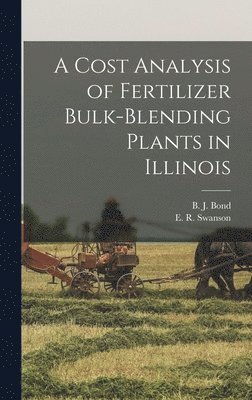 A Cost Analysis of Fertilizer Bulk-Blending Plants in Illinois

B. J. Bond
E. R. Swanson